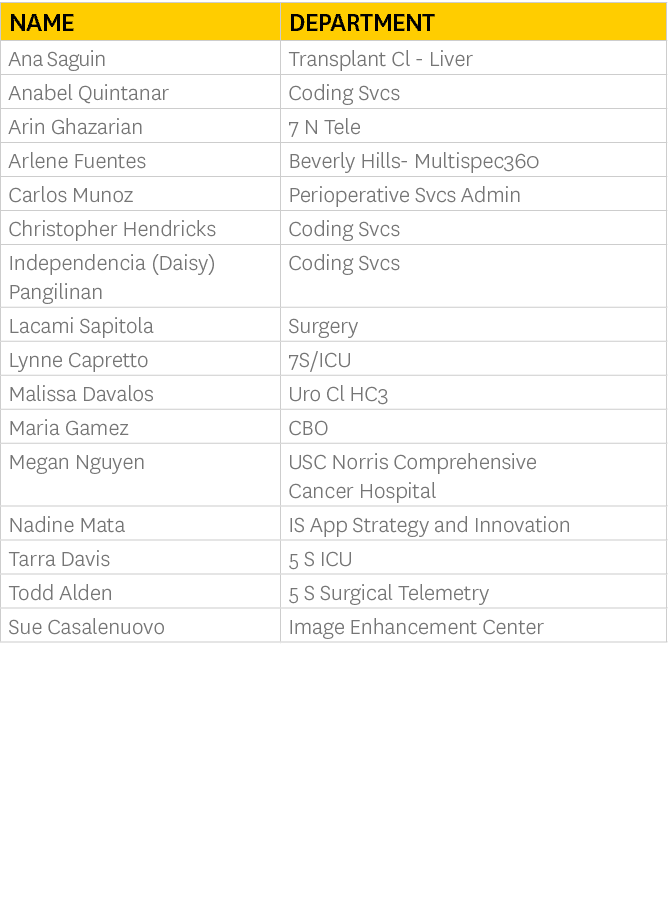 | NAME | DEPARTMENT |
|---|---|
| Ana Saguin | Transplant Cl - Liver |
| Anabel Quintanar | Coding Svcs |
| Arin Ghazarian | 7 N Tele |
| Arlene Fuentes | Beverly Hills- Multispec360 |
| Carlos Munoz | Perioperative Svcs Admin |
| Christopher Hendricks | Coding Svcs |
| Independencia (Daisy) Pangilinan | Coding Svcs |
| Lacami Sapitola | Surgery |
| Lynne Capretto | 7S/ICU |
| Malissa Davalos | Uro Cl HC3 |
| Maria Gamez | CBO |
| Megan Nguyen | USC Norris Comprehensive Cancer Hospital |
| Nadine Mata | IS App Strategy and Innovation |
| Tarra Davis | 5 S ICU |
| Todd Alden | 5 S Surgical Telemetry |
| Sue Casalenuovo | Image Enhancement Center |